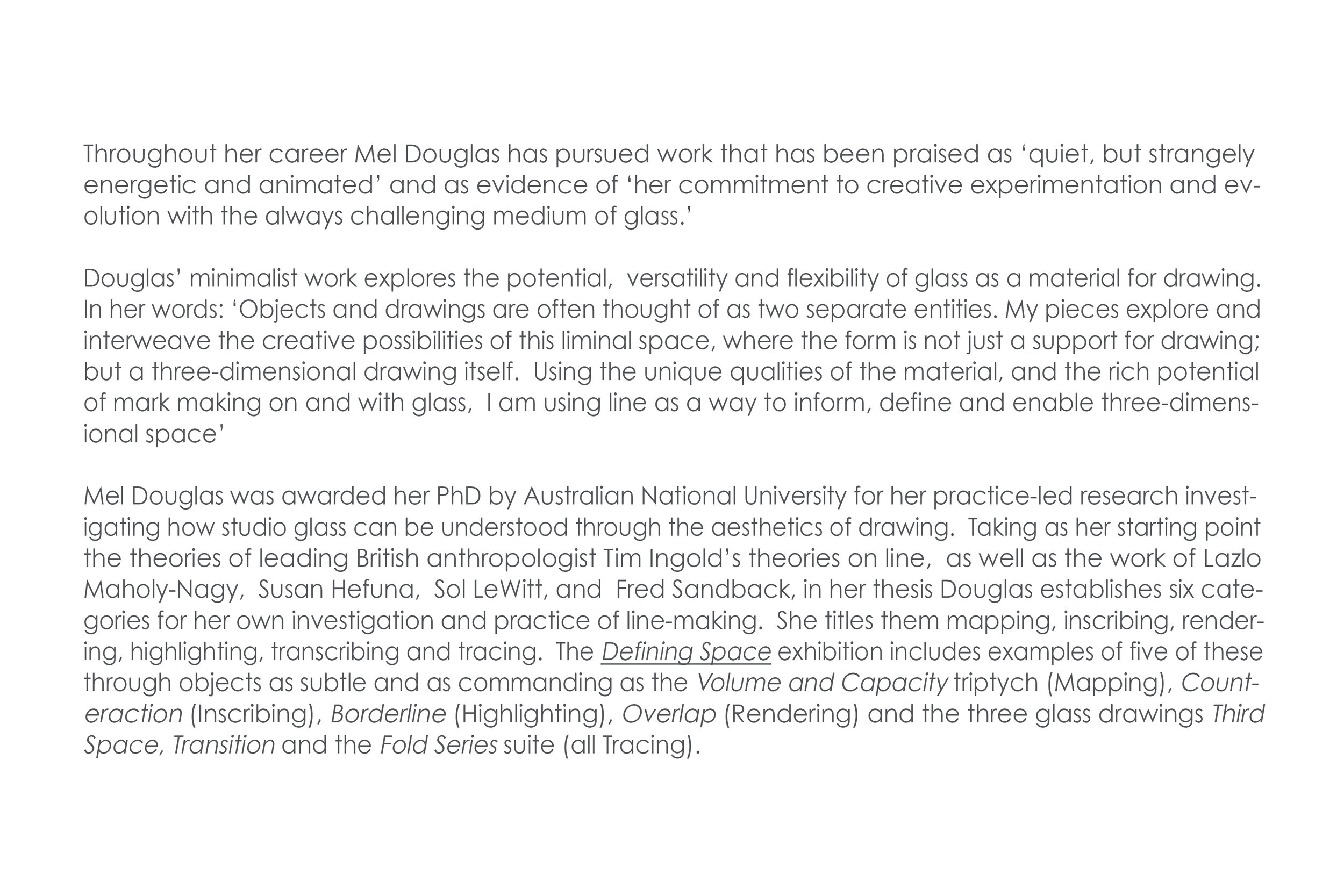 Throughout her career Mel Douglas has pursued work that has been praised as ‘quiet, but strangely energetic and animated’ and as evidence of ‘her commitment to creative experimentation and evolution with the always challenging medium of glass.’

Douglas’ minimalist work explores the potential, versatility and flexibility of glass as a material for drawing. In her words: ‘Objects and drawings are often thought of as two separate entities. My pieces explore and interweave the creative possibilities of this liminal space, where the form is not just a support for drawing; but a three-dimensional drawing itself. Using the unique qualities of the material, and the rich potential of mark making on and with glass, I am using line as a way to inform, define and enable three-dimensional space’

Mel Douglas was awarded her PhD by Australian National University for her practice-led research investigating how studio glass can be understood through the aesthetics of drawing. Taking as her starting point the theories of leading British anthropologist Tim Ingold’s theories on line, as well as the work of Lazlo Maholy-Nagy, Susan Hefuna, Sol LeWitt, and Fred Sandback, in her thesis Douglas establishes six categories for her own investigation and practice of line-making. She titles them mapping, inscribing, rendering, highlighting, transcribing and tracing. The Defining Space exhibition includes examples of five of these through objects as subtle and as commanding as the Volume and Capacity triptych (Mapping), Counteraction (Inscribing), Borderline (Highlighting), Overlap (Rendering) and the three glass drawings Third Space, Transition and the Fold Series suite (all Tracing).